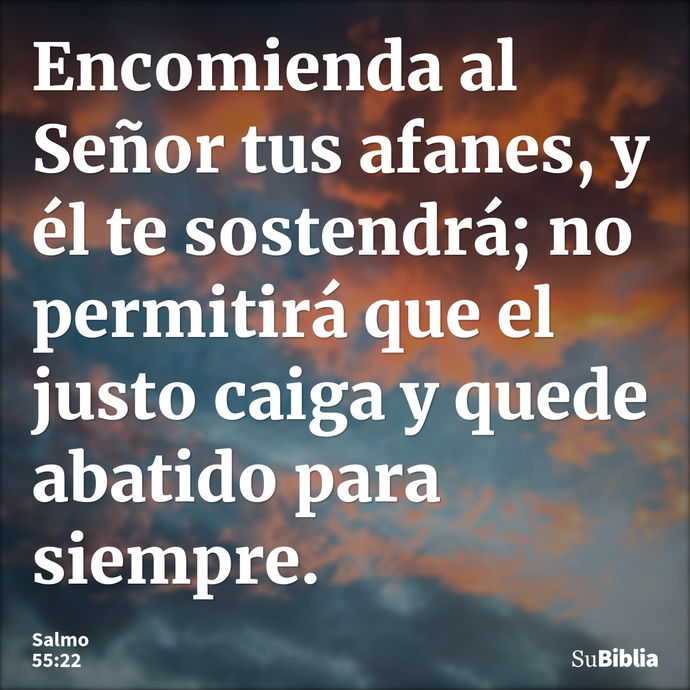 Encomienda al Señor tus afanes, y él te sostendrá; no permitirá que el justo caiga y quede abatido para siempre.

Salmo 55:22

SuBiblia